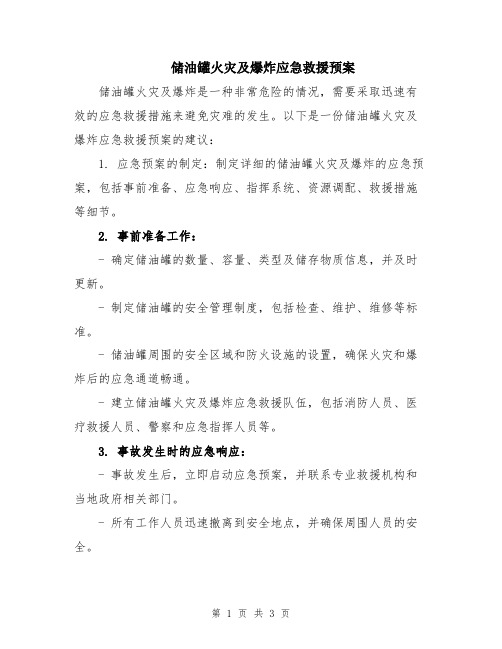 储油罐火灾及爆炸应急救援预案

储油罐火灾及爆炸是一种非常危险的情况，需要采取迅速有效的应急救援措施来避免灾难的发生。以下是一份储油罐火灾及爆炸应急救援预案的建议：

1. 应急预案的制定：制定详细的储油罐火灾及爆炸的应急预案，包括事前准备、应急响应、指挥系统、资源调配、救援措施等细节。

2. 事前准备工作：

- 确定储油罐的数量、容量、类型及储存物质信息，并及时更新。

- 制定储油罐的安全管理制度，包括检查、维护、维修等标准。

- 储油罐周围的安全区域和防火设施的设置，确保火灾和爆炸后的应急通道畅通。

- 建立储油罐火灾及爆炸应急救援队伍，包括消防人员、医疗救援人员、警察和应急指挥人员等。

3. 事故发生时的应急响应：

- 事故发生后，立即启动应急预案，并联系专业救援机构和当地政府相关部门。

- 所有工作人员迅速撤离到安全地点，并确保周围人员的安全。

第 1 页 共 3 页